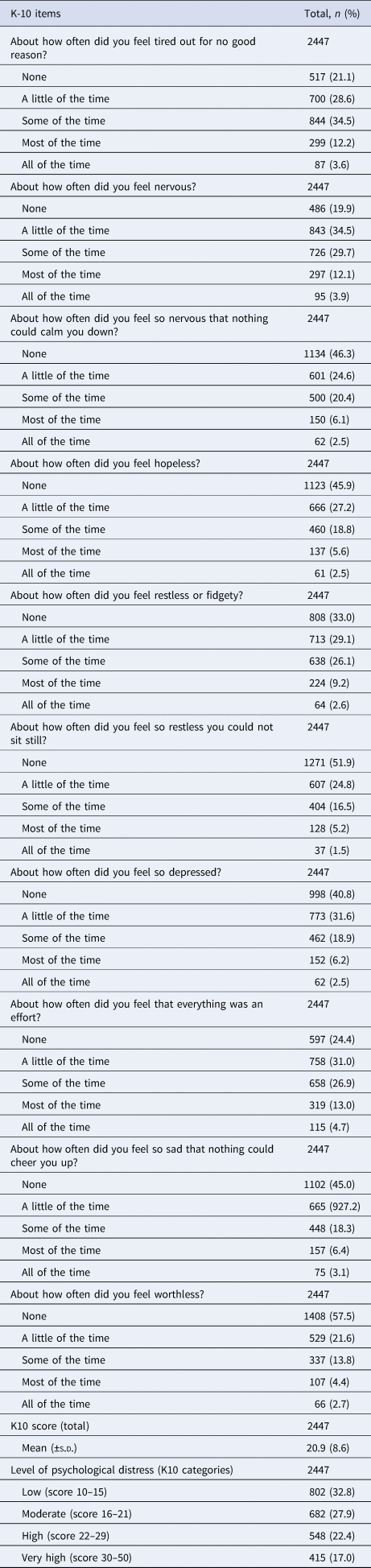 | K-10 items | Total, $n$ (%) |
|---|---|
| About how often did you feel tired out for no good reason? | 2447 |
| None | 517 (21.1) |
| A little of the time | 700 (28.6) |
| Some of the time | 844 (34.5) |
| Most of the time | 299 (12.2) |
| All of the time | 87 (3.6) |
| About how often did you feel nervous? | 2447 |
| None | 486 (19.9) |
| A little of the time | 843 (34.5) |
| Some of the time | 726 (29.7) |
| Most of the time | 297 (12.1) |
| All of the time | 95 (3.9) |
| About how often did you feel so nervous that nothing could calm you down? | 2447 |
| None | 1134 (46.3) |
| A little of the time | 601 (24.6) |
| Some of the time | 500 (20.4) |
| Most of the time | 150 (6.1) |
| All of the time | 62 (2.5) |
| About how often did you feel hopeless? | 2447 |
| None | 1123 (45.9) |
| A little of the time | 666 (27.2) |
| Some of the time | 460 (18.8) |
| Most of the time | 137 (5.6) |
| All of the time | 61 (2.5) |
| About how often did you feel restless or fidgety? | 2447 |
| None | 808 (33.0) |
| A little of the time | 713 (29.1) |
| Some of the time | 638 (26.1) |
| Most of the time | 224 (9.2) |
| All of the time | 64 (2.6) |
| About how often did you feel so restless you could not sit still? | 2447 |
| None | 1271 (51.9) |
| A little of the time | 607 (24.8) |
| Some of the time | 404 (16.5) |
| Most of the time | 128 (5.2) |
| All of the time | 37 (1.5) |
| About how often did you feel so depressed? | 2447 |
| None | 998 (40.8) |
| A little of the time | 773 (31.6) |
| Some of the time | 462 (18.9) |
| Most of the time | 152 (6.2) |
| All of the time | 62 (2.5) |
| About how often did you feel that everything was an effort? | 2447 |
| None | 597 (24.4) |
| A little of the time | 758 (31.0) |
| Some of the time | 658 (26.9) |
| Most of the time | 319 (13.0) |
| All of the time | 115 (4.7) |
| About how often did you feel so sad that nothing could cheer you up? | 2447 |
| None | 1102 (45.0) |
| A little of the time | 665 (927.2) |
| Some of the time | 448 (18.3) |
| Most of the time | 157 (6.4) |
| All of the time | 75 (3.1) |
| About how often did you feel worthless? | 2447 |
| None | 1408 (57.5) |
| A little of the time | 529 (21.6) |
| Some of the time | 337 (13.8) |
| Most of the time | 107 (4.4) |
| All of the time | 66 (2.7) |
| K10 score (total) | 2447 |
| Mean (±s.d.) | 20.9 (8.6) |
| Level of psychological distress (K10 categories) | 2447 |
| Low (score 10–15) | 802 (32.8) |
| Moderate (score 16–21) | 682 (27.9) |
| High (score 22–29) | 548 (22.4) |
| Very high (score 30–50) | 415 (17.0) |